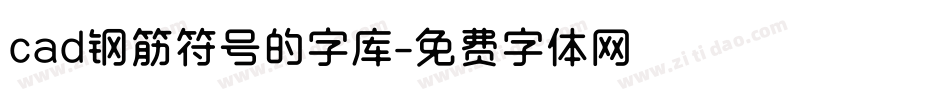 cad钢筋符号的字库-免费字体网

www.zitidao.com